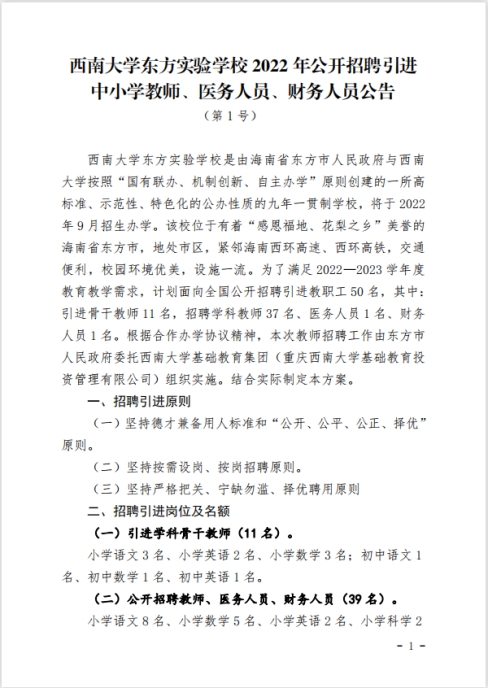 西南大学东方实验学校 2022 年公开招聘引进中小学教师、医务人员、财务人员公告

（第 1 号）

西南大学东方实验学校是由海南省东方市人民政府与西南大学按照“国有联办、机制创新、自主办学”原则创建的一所高标准、示范性、特色化的公办性质的九年一贯制学校，将于 2022 年 9 月招生办学。该校位于有着“感恩福地、花梨之乡”美誉的海南省东方市，地处市区，紧邻海南西环高速、西环高铁，交通便利，校园环境优美，设施一流。为了满足 2022—2023 学年度教育教学需求，计划面向全国公开招聘引进教职工 50 名，其中：引进骨干教师 11 名，招聘学科教师 37 名、医务人员 1 名、财务人员 1 名。根据合作办学协议精神，本次教师招聘工作由东方市人民政府委托西南大学基础教育集团（重庆西南大学基础教育投资管理有限公司）组织实施。结合实际制定本方案。

一、招聘引进原则

（一）坚持德才兼备用人标准和“公开、公平、公正、择优”原则。

（二）坚持按需设岗、按岗招聘原则。

（三）坚持严格把关、宁缺勿滥、择优聘用原则

二、招聘引进岗位及名额

（一）引进学科骨干教师（11 名）。

小学语文 3 名、小学英语 2 名、小学数学 3 名；初中语文 1 名、初中数学 1 名、初中英语 1 名。

（二）公开招聘教师、医务人员、财务人员（39 名）。

小学语文 8 名、小学数学 5 名、小学英语 2 名、小学科学 2

- 1 -